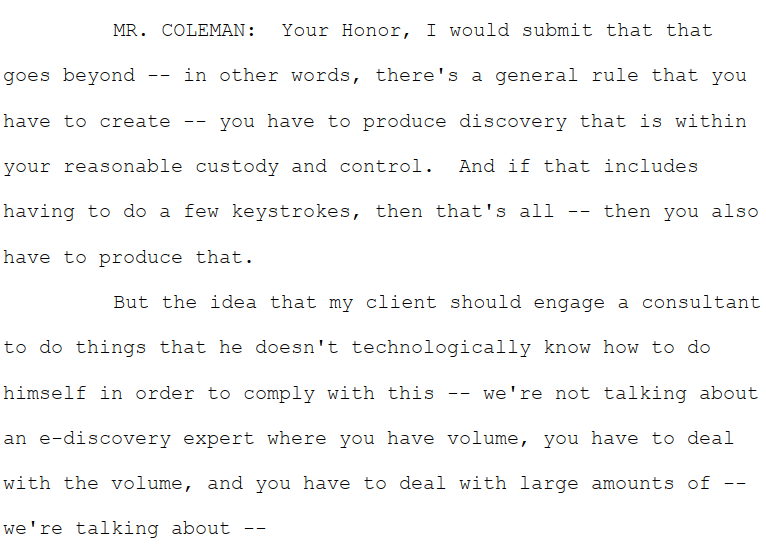 MR. COLEMAN: Your Honor, I would submit that that goes beyond -- in other words, there's a general rule that you have to create -- you have to produce discovery that is within your reasonable custody and control. And if that includes having to do a few keystrokes, then that's all -- then you also have to produce that.

But the idea that my client should engage a consultant to do things that he doesn't technologically know how to do himself in order to comply with this -- we're not talking about an e-discovery expert where you have volume, you have to deal with the volume, and you have to deal with large amounts of -- we're talking about --